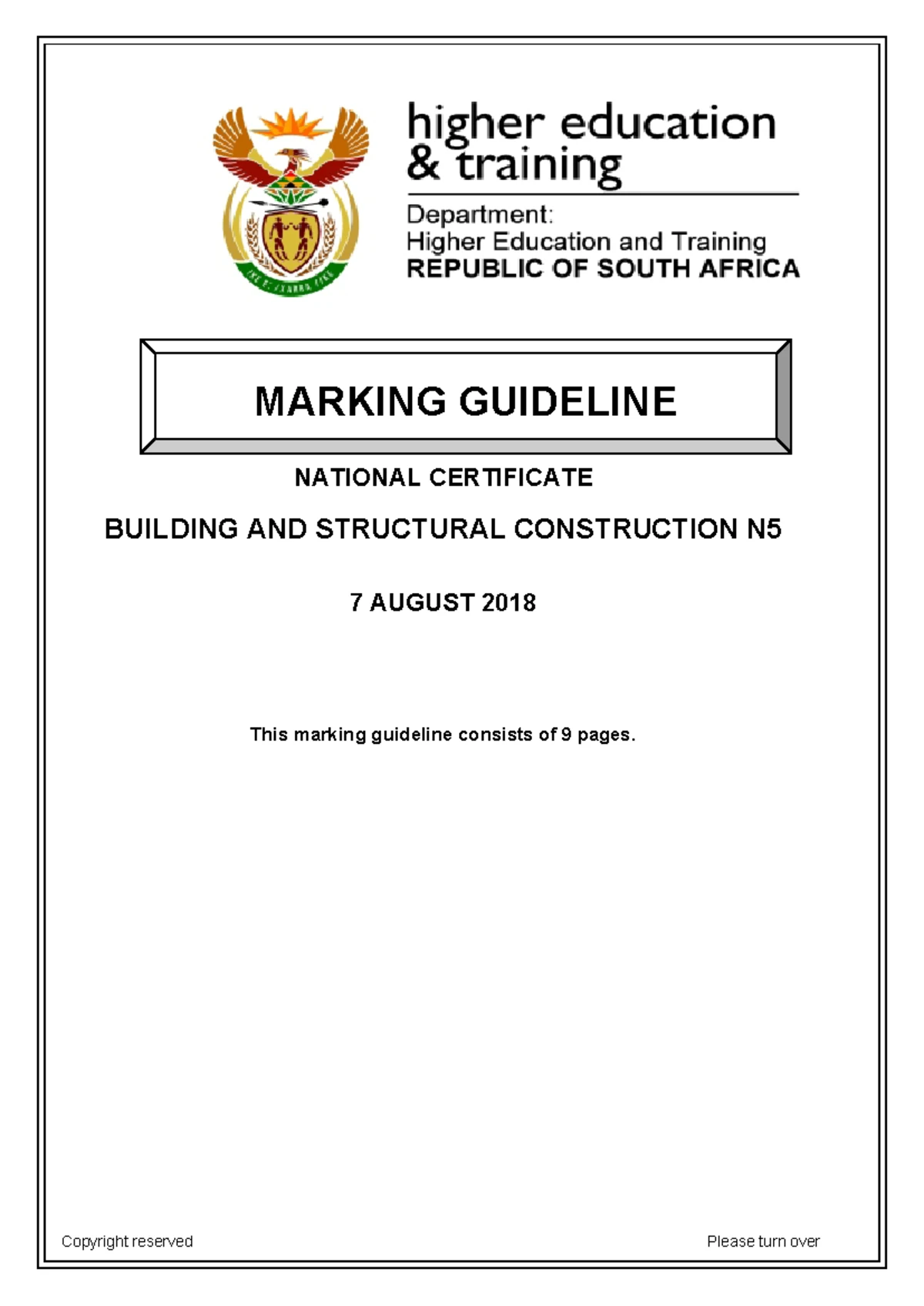 higher education
& training

Department:
Higher Education and Training
REPUBLIC OF SOUTH AFRICA

MARKING GUIDELINE

NATIONAL CERTIFICATE

BUILDING AND STRUCTURAL CONSTRUCTION N5

7 AUGUST 2018

This marking guideline consists of 9 pages.

Copyright reserved

Please turn over